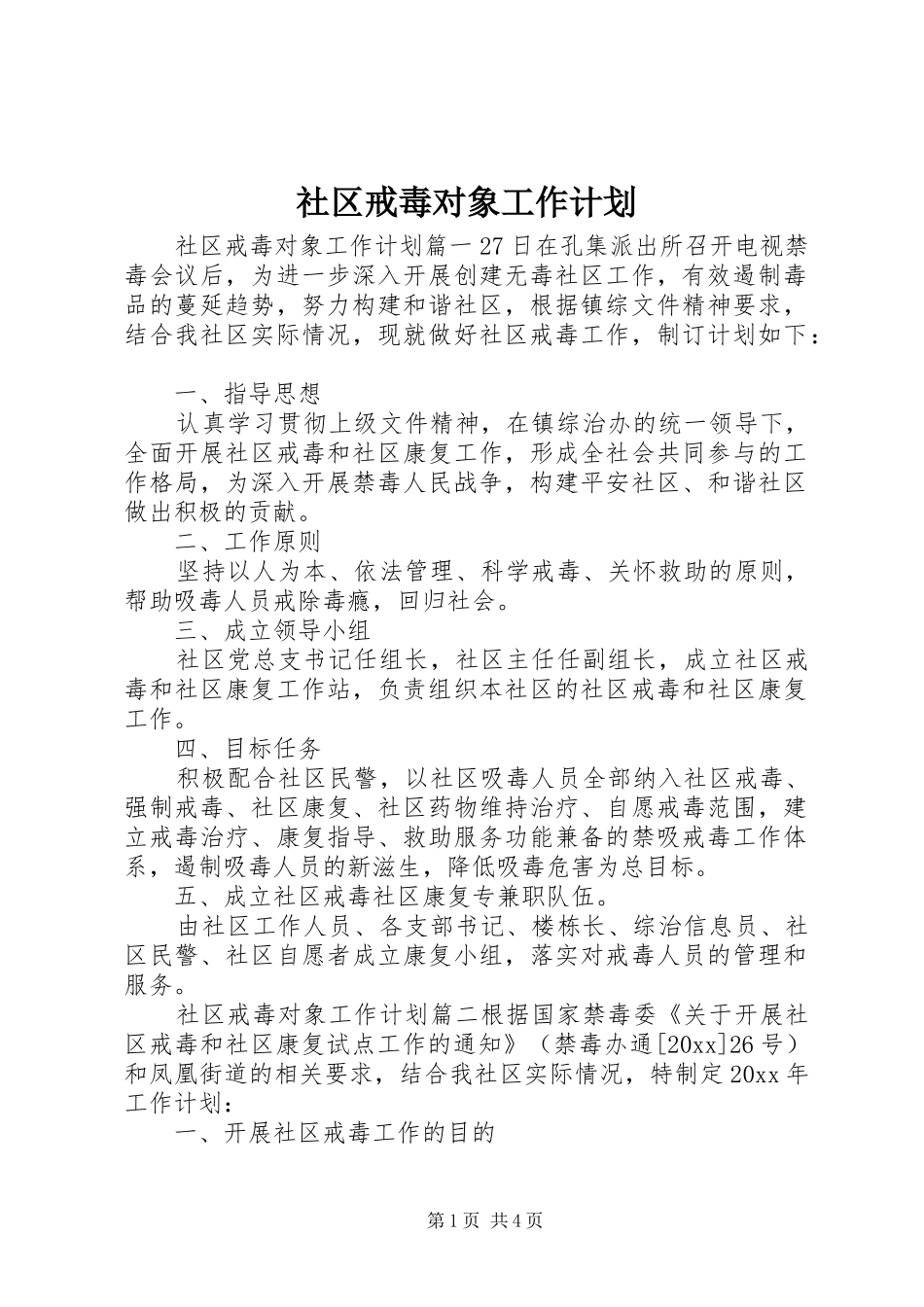 社区戒毒对象工作计划

社区戒毒对象工作计划篇一 27 日在孔集派出所召开电视禁毒会议后，为进一步深入开展创建无毒社区工作，有效遏制毒品的蔓延趋势，努力构建和谐社区，根据镇综文件精神要求，结合我社区实际情况，现就做好社区戒毒工作，制订计划如下：

一、指导思想

认真学习贯彻上级文件精神，在镇综治办的统一领导下，全面开展社区戒毒和社区康复工作，形成全社会共同参与的工作格局，为深入开展禁毒人民战争，构建平安社区、和谐社区做出积极的贡献。

二、工作原则

坚持以人为本、依法管理、科学戒毒、关怀救助的原则，帮助吸毒人员戒除毒瘾，回归社会。

三、成立领导小组

社区党总支书记任组长，社区主任任副组长，成立社区戒毒和社区康复工作站，负责组织本社区的社区戒毒和社区康复工作。

四、目标任务

积极配合社区民警，以社区吸毒人员全部纳入社区戒毒、强制戒毒、社区康复、社区药物维持治疗、自愿戒毒范围，建立戒毒治疗、康复指导、救助服务功能兼备的禁吸戒毒工作体系，遏制吸毒人员的新滋生，降低吸毒危害为总目标。

五、成立社区戒毒社区康复专兼职队伍。

由社区工作人员、各支部书记、楼栋长、综治信息员、社区民警、社区自愿者成立康复小组，落实对戒毒人员的管理和服务。

社区戒毒对象工作计划篇二根据国家禁毒委《关于开展社区戒毒和社区康复试点工作的通知》（禁毒办通[20xx]26 号）和凤凰街道的相关要求，结合我社区实际情况，特制定 20xx 年工作计划：

一、开展社区戒毒工作的目的

第 1 页 共 4 页